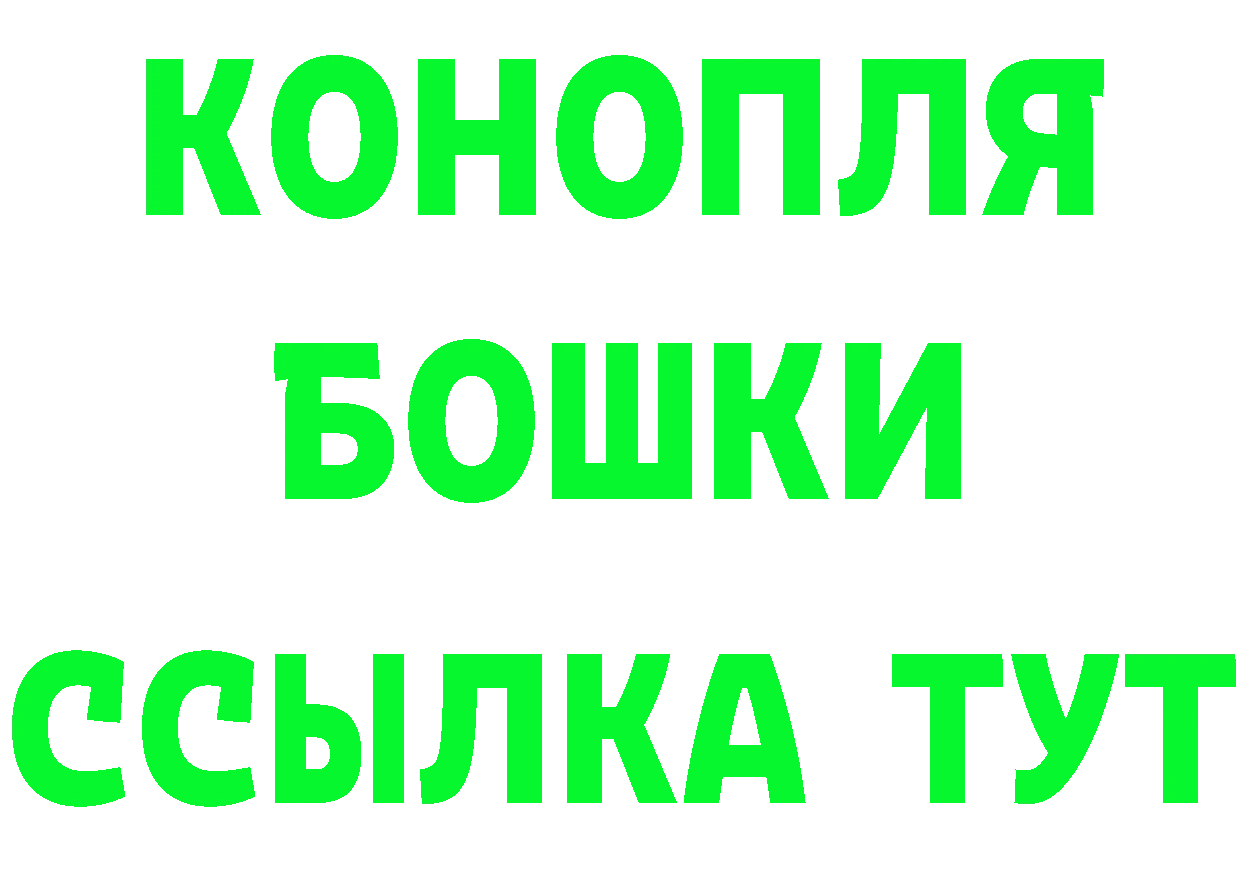 КОНОПЛЯ
БОШКИ
ССЫЛКА ТУТ